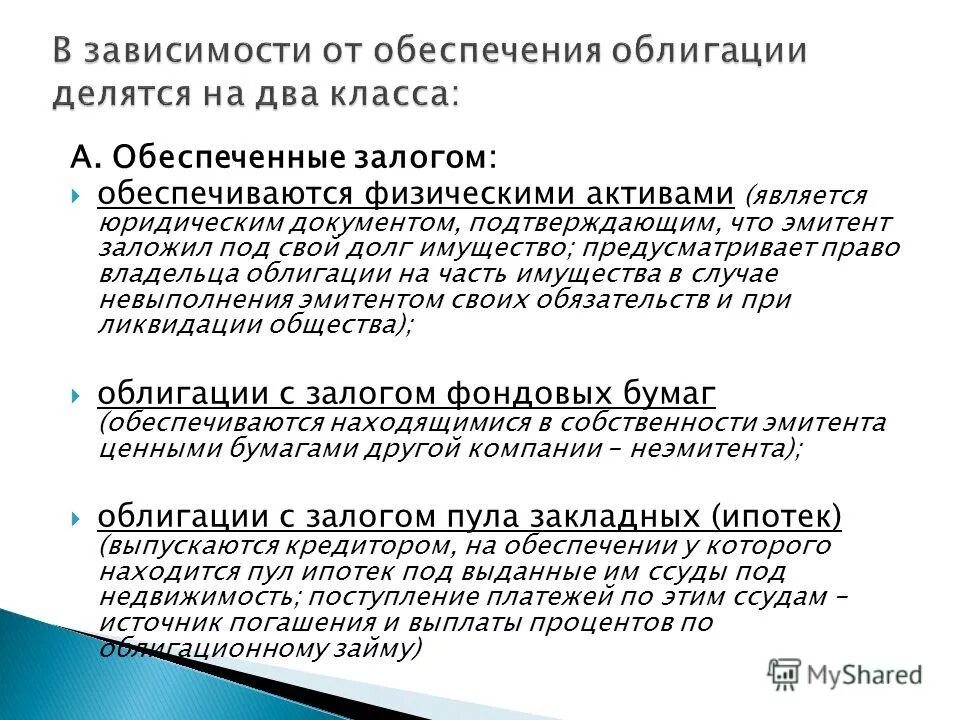 В зависимости от обеспечения облигации делятся на два класса:

А. Обеспеченные залогом:

обеспечиваются физическими активами (является юридическим документом, подтверждающим, что эмитент заложил под свой долг имущество; предусматривает право владельца облигации на часть имущества в случае невыполнения эмитентом своих обязательств и при ликвидации общества);

облигации с залогом фондовых бумаг (обеспечиваются находящимися в собственности эмитента ценными бумагами другой компании – неэмитента);

облигации с залогом пула закладных (ипотек) (выпускаются кредитором, на обеспечении у которого находится пул ипотек под выданные им ссуды под недвижимость; поступление платежей по этим ссудам – источник погашения и выплаты процентов по облигационному займу)

MyShared